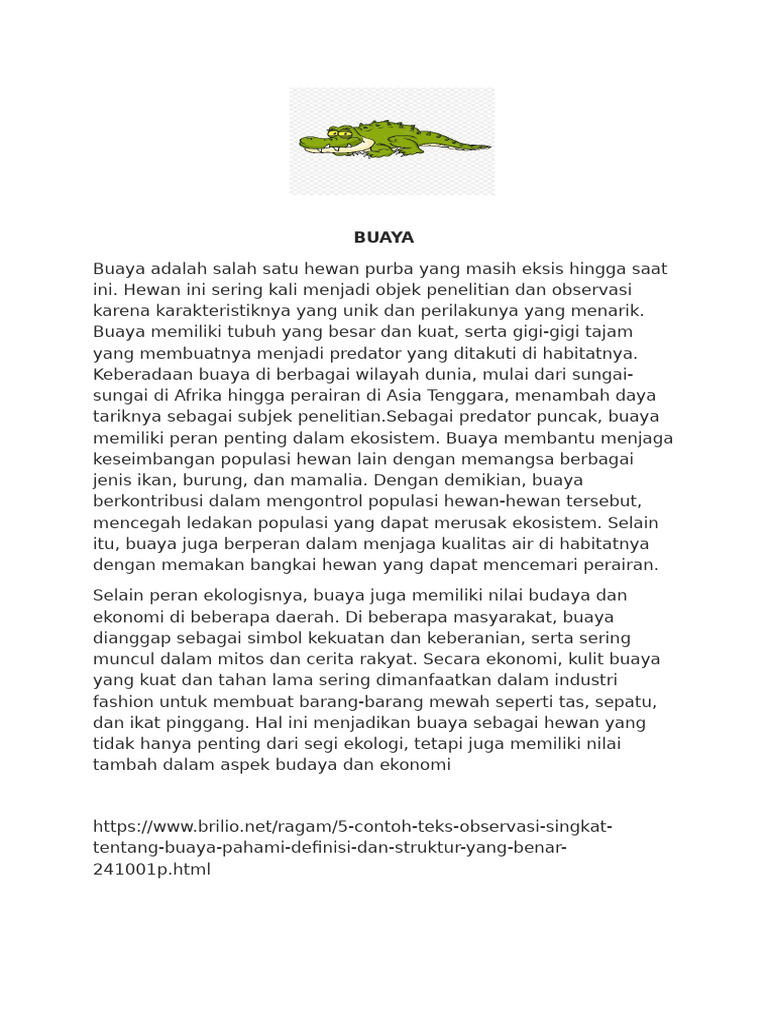 BUAYA

Buaya adalah salah satu hewan purba yang masih eksis hingga saat ini. Hewan ini sering kali menjadi objek penelitian dan observasi karena karakteristiknya yang unik dan perilakunya yang menarik. Buaya memiliki tubuh yang besar dan kuat, serta gigi-gigi tajam yang membuatnya menjadi predator yang ditakuti di habitatnya. Keberadaan buaya di berbagai wilayah dunia, mulai dari sungai-sungai di Afrika hingga perairan di Asia Tenggara, menambah daya tariknya sebagai subjek penelitian.Sebagai predator puncak, buaya memiliki peran penting dalam ekosistem. Buaya membantu menjaga keseimbangan populasi hewan lain dengan memangsa berbagai jenis ikan, burung, dan mamalia. Dengan demikian, buaya berkontribusi dalam mengontrol populasi hewan-hewan tersebut, mencegah ledakan populasi yang dapat merusak ekosistem. Selain itu, buaya juga berperan dalam menjaga kualitas air di habitatnya dengan memakan bangkai hewan yang dapat mencemari perairan.

Selain peran ekologisnya, buaya juga memiliki nilai budaya dan ekonomi di beberapa daerah. Di beberapa masyarakat, buaya dianggap sebagai simbol kekuatan dan keberanian, serta sering muncul dalam mitos dan cerita rakyat. Secara ekonomi, kulit buaya yang kuat dan tahan lama sering dimanfaatkan dalam industri fashion untuk membuat barang-barang mewah seperti tas, sepatu, dan ikat pinggang. Hal ini menjadikan buaya sebagai hewan yang tidak hanya penting dari segi ekologi, tetapi juga memiliki nilai tambah dalam aspek budaya dan ekonomi

https://www.brilio.net/ragam/5-contoh-teks-observasi-singkat-tentang-buaya-pahami-definisi-dan-struktur-yang-benar-241001p.html